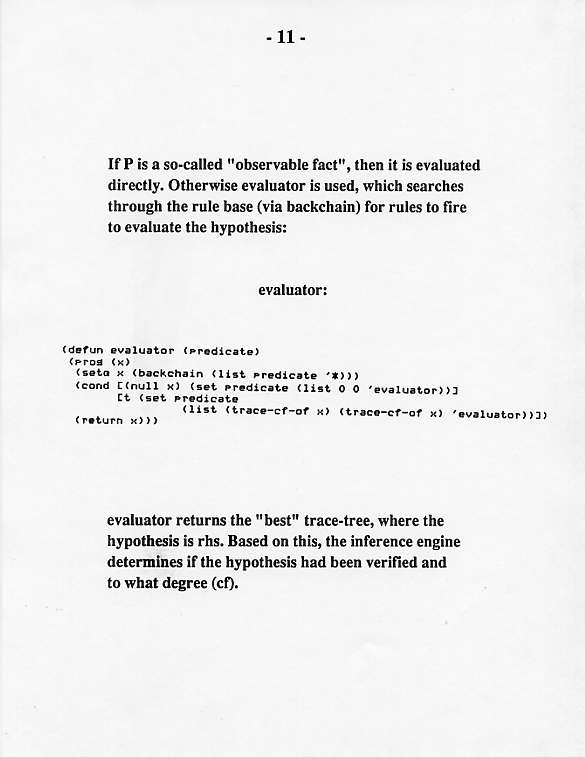 - 11 -

If P is a so-called "observable fact", then it is evaluated directly. Otherwise evaluator is used, which searches through the rule base (via backchain) for rules to fire to evaluate the hypothesis:

evaluator:

(defun evaluator (predicate)
 (prog (x)
  (setq x (backchain (list predicate '*)))
  (cond [(null x) (set predicate (list 0 0 'evaluator))]
        [t (set predicate
                  (list (trace-cf-of x) (trace-cf-of x) 'evaluator))])
  (return x)))

evaluator returns the "best" trace-tree, where the hypothesis is rhs. Based on this, the inference engine determines if the hypothesis had been verified and to what degree (cf).